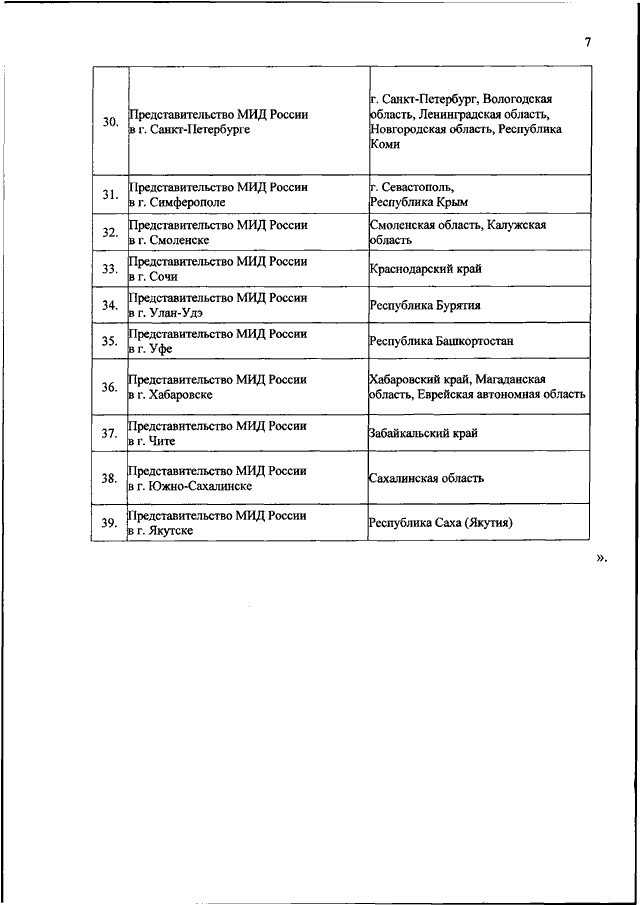 7

| | | |
|---|---|---|
| 30. | Представительство МИД России в г. Санкт-Петербурге | г. Санкт-Петербург, Вологодская область, Ленинградская область, Новгородская область, Республика Коми |
| 31. | Представительство МИД России в г. Симферополе | г. Севастополь, Республика Крым |
| 32. | Представительство МИД России в г. Смоленске | Смоленская область, Калужская область |
| 33. | Представительство МИД России в г. Сочи | Краснодарский край |
| 34. | Представительство МИД России в г. Улан-Удэ | Республика Бурятия |
| 35. | Представительство МИД России в г. Уфе | Республика Башкортостан |
| 36. | Представительство МИД России в г. Хабаровске | Хабаровский край, Магаданская область, Еврейская автономная область |
| 37. | Представительство МИД России в г. Чите | Забайкальский край |
| 38. | Представительство МИД России в г. Южно-Сахалинске | Сахалинская область |
| 39. | Представительство МИД России в г. Якутске | Республика Саха (Якутия) |

».